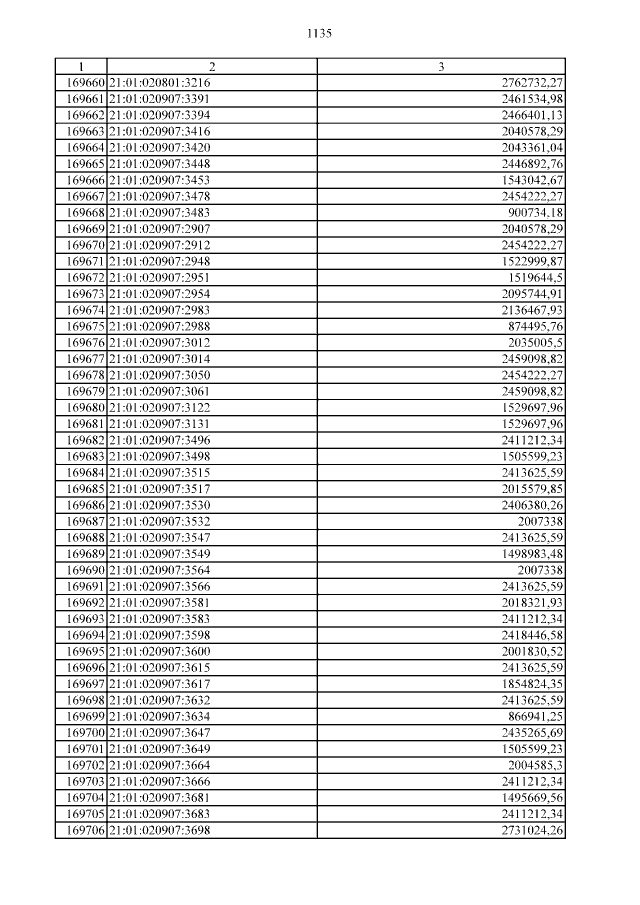 1135

| 1 | 2 | 3 |
|---|---|---|
| 169660 | 21:01:020801:3216 | 2762732,27 |
| 169661 | 21:01:020907:3391 | 2461534,98 |
| 169662 | 21:01:020907:3394 | 2466401,13 |
| 169663 | 21:01:020907:3416 | 2040578,29 |
| 169664 | 21:01:020907:3420 | 2043361,04 |
| 169665 | 21:01:020907:3448 | 2446892,76 |
| 169666 | 21:01:020907:3453 | 1543042,67 |
| 169667 | 21:01:020907:3478 | 2454222,27 |
| 169668 | 21:01:020907:3483 | 900734,18 |
| 169669 | 21:01:020907:2907 | 2040578,29 |
| 169670 | 21:01:020907:2912 | 2454222,27 |
| 169671 | 21:01:020907:2948 | 1522999,87 |
| 169672 | 21:01:020907:2951 | 1519644,5 |
| 169673 | 21:01:020907:2954 | 2095744,91 |
| 169674 | 21:01:020907:2983 | 2136467,93 |
| 169675 | 21:01:020907:2988 | 874495,76 |
| 169676 | 21:01:020907:3012 | 2035005,5 |
| 169677 | 21:01:020907:3014 | 2459098,82 |
| 169678 | 21:01:020907:3050 | 2454222,27 |
| 169679 | 21:01:020907:3061 | 2459098,82 |
| 169680 | 21:01:020907:3122 | 1529697,96 |
| 169681 | 21:01:020907:3131 | 1529697,96 |
| 169682 | 21:01:020907:3496 | 2411212,34 |
| 169683 | 21:01:020907:3498 | 1505599,23 |
| 169684 | 21:01:020907:3515 | 2413625,59 |
| 169685 | 21:01:020907:3517 | 2015579,85 |
| 169686 | 21:01:020907:3530 | 2406380,26 |
| 169687 | 21:01:020907:3532 | 2007338 |
| 169688 | 21:01:020907:3547 | 2413625,59 |
| 169689 | 21:01:020907:3549 | 1498983,48 |
| 169690 | 21:01:020907:3564 | 2007338 |
| 169691 | 21:01:020907:3566 | 2413625,59 |
| 169692 | 21:01:020907:3581 | 2018321,93 |
| 169693 | 21:01:020907:3583 | 2411212,34 |
| 169694 | 21:01:020907:3598 | 2418446,58 |
| 169695 | 21:01:020907:3600 | 2001830,52 |
| 169696 | 21:01:020907:3615 | 2413625,59 |
| 169697 | 21:01:020907:3617 | 1854824,35 |
| 169698 | 21:01:020907:3632 | 2413625,59 |
| 169699 | 21:01:020907:3634 | 866941,25 |
| 169700 | 21:01:020907:3647 | 2435265,69 |
| 169701 | 21:01:020907:3649 | 1505599,23 |
| 169702 | 21:01:020907:3664 | 2004585,3 |
| 169703 | 21:01:020907:3666 | 2411212,34 |
| 169704 | 21:01:020907:3681 | 1495669,56 |
| 169705 | 21:01:020907:3683 | 2411212,34 |
| 169706 | 21:01:020907:3698 | 2731024,26 |